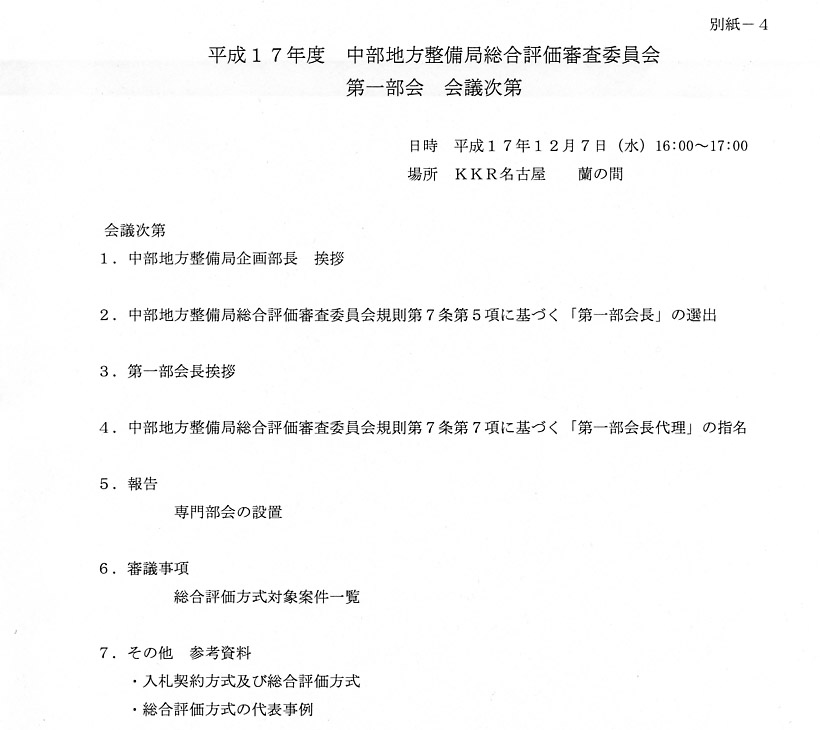 別紙－4

平成１７年度　中部地方整備局総合評価審査委員会
第一部会　会議次第

日時　平成１７年１２月７日（水）16:00～17:00
場所　ＫＫＲ名古屋　　蘭の間

会議次第
１．中部地方整備局企画部長　挨拶

２．中部地方整備局総合評価審査委員会規則第７条第５項に基づく「第一部会長」の選出

３．第一部会長挨拶

４．中部地方整備局総合評価審査委員会規則第７条第７項に基づく「第一部会長代理」の指名

５．報告
専門部会の設置

６．審議事項
総合評価方式対象案件一覧

７．その他　参考資料
・入札契約方式及び総合評価方式
・総合評価方式の代表事例